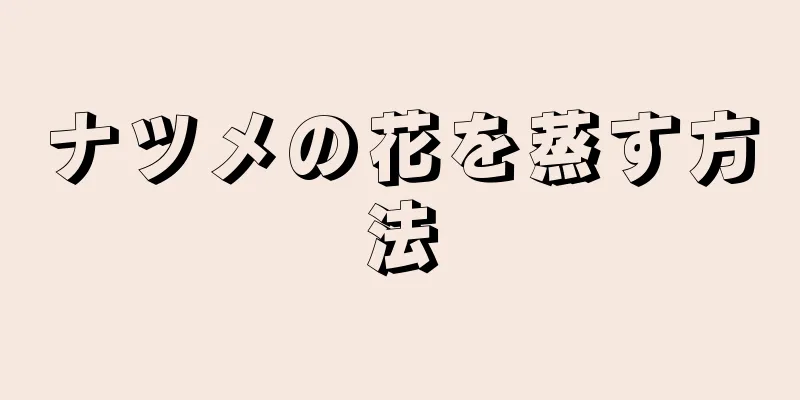 ナツメの花を蒸す方法